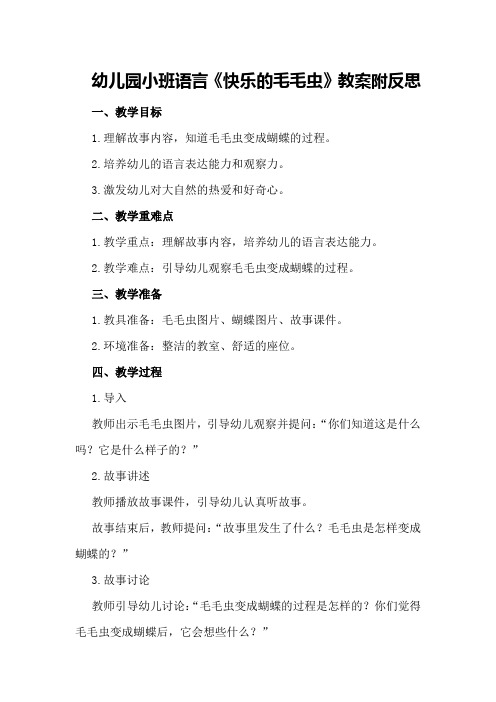 幼儿园小班语言《快乐的毛毛虫》教案附反思

一、教学目标

1.理解故事内容，知道毛毛虫变成蝴蝶的过程。

2.培养幼儿的语言表达能力和观察力。

3.激发幼儿对大自然的热爱和好奇心。

二、教学重难点

1.教学重点：理解故事内容，培养幼儿的语言表达能力。

2.教学难点：引导幼儿观察毛毛虫变成蝴蝶的过程。

三、教学准备

1.教具准备：毛毛虫图片、蝴蝶图片、故事课件。

2.环境准备：整洁的教室、舒适的座位。

四、教学过程

1.导入

教师出示毛毛虫图片，引导幼儿观察并提问：“你们知道这是什么吗？它是什么样子的？”

2.故事讲述

教师播放故事课件，引导幼儿认真听故事。

故事结束后，教师提问：“故事里发生了什么？毛毛虫是怎样变成蝴蝶的？”

3.故事讨论

教师引导幼儿讨论：“毛毛虫变成蝴蝶的过程是怎样的？你们觉得毛毛虫变成蝴蝶后，它会想些什么？”